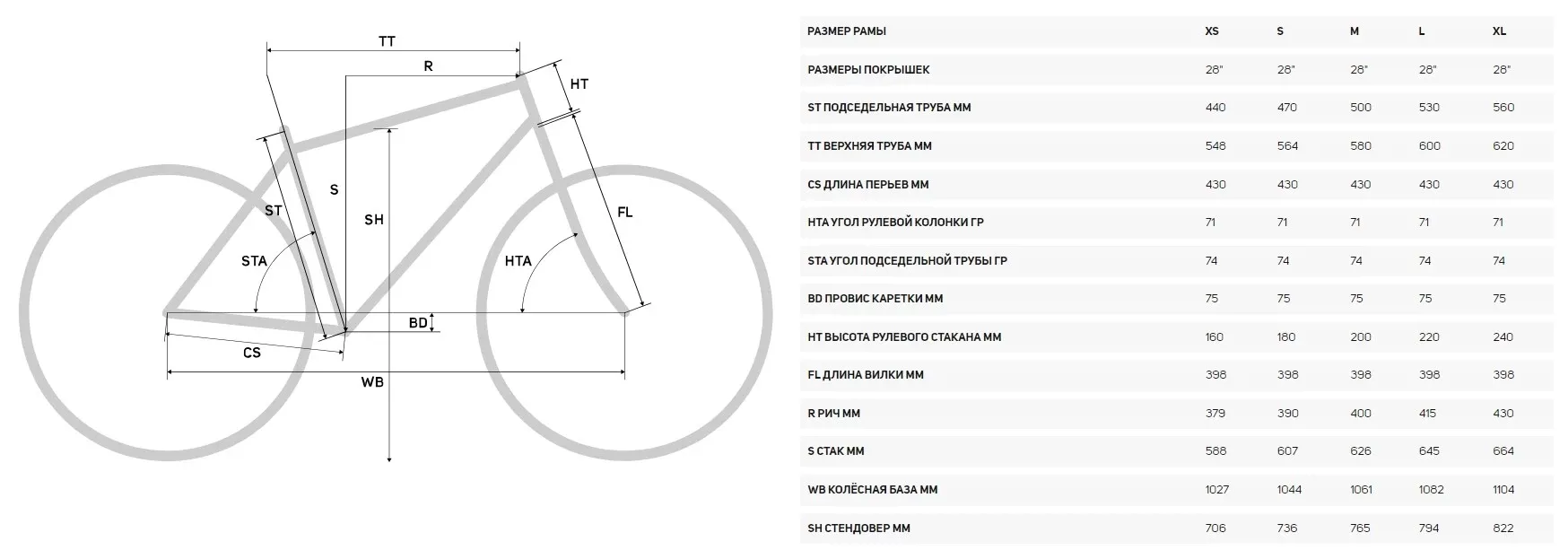 TT
R
HT
S
ST
SH
FL
STA
HTA
BD
CS
WB

| РАЗМЕР РАМЫ | XS | S | M | L | XL |
|---|---|---|---|---|---|
| РАЗМЕРЫ ПОКРЫШЕК | 28" | 28" | 28" | 28" | 28" |
| ST ПОДСЕДЕЛЬНАЯ ТРУБА ММ | 440 | 470 | 500 | 530 | 560 |
| TT ВЕРХНЯЯ ТРУБА ММ | 548 | 564 | 580 | 600 | 620 |
| CS ДЛИНА ПЕРЬЕВ ММ | 430 | 430 | 430 | 430 | 430 |
| HTA УГОЛ РУЛЕВОЙ КОЛОНКИ ГР | 71 | 71 | 71 | 71 | 71 |
| STA УГОЛ ПОДСЕДЕЛЬНОЙ ТРУБЫ ГР | 74 | 74 | 74 | 74 | 74 |
| BD ПРОВИС КАРЕТКИ ММ | 75 | 75 | 75 | 75 | 75 |
| HT ВЫСОТА РУЛЕВОГО СТАКАНА ММ | 160 | 180 | 200 | 220 | 240 |
| FL ДЛИНА ВИЛКИ ММ | 398 | 398 | 398 | 398 | 398 |
| R РИЧ ММ | 379 | 390 | 400 | 415 | 430 |
| S СТАК ММ | 588 | 607 | 626 | 645 | 664 |
| WB КОЛЁСНАЯ БАЗА ММ | 1027 | 1044 | 1061 | 1082 | 1104 |
| SH СТЕНДОВЕР ММ | 706 | 736 | 765 | 794 | 822 |